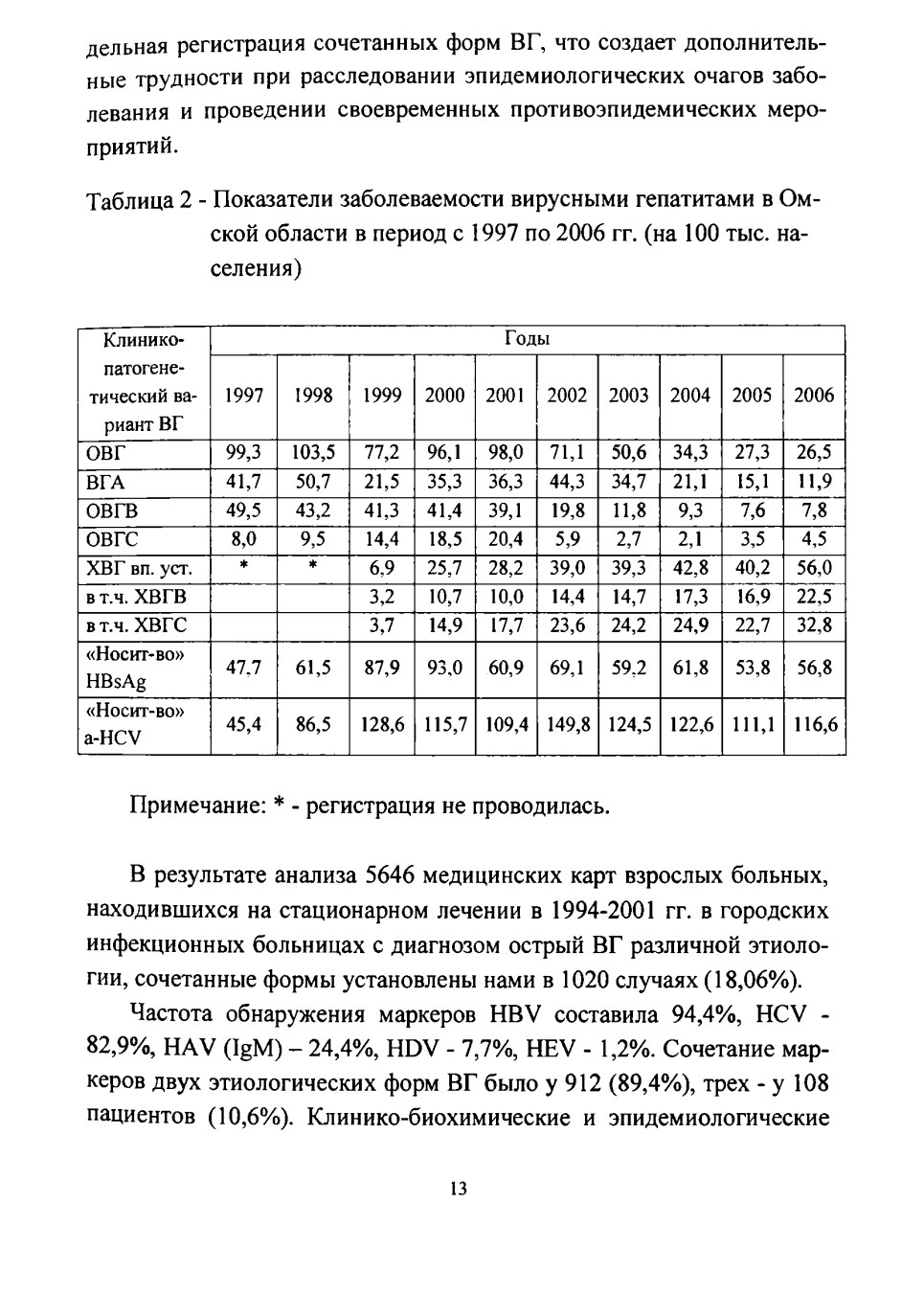 дельная регистрация сочетанных форм ВГ, что создает дополнительные трудности при расследовании эпидемиологических очагов заболевания и проведении своевременных противоэпидемических мероприятий.

Таблица 2 - Показатели заболеваемости вирусными гепатитами в Омской области в период с 1997 по 2006 гг. (на 100 тыс. населения)

| Клинико-патогенетический вариант ВГ | Годы | | | | | | | | | |
|---|---|---|---|---|---|---|---|---|---|---|
| | 1997 | 1998 | 1999 | 2000 | 2001 | 2002 | 2003 | 2004 | 2005 | 2006 |
| ОВГ | 99,3 | 103,5 | 77,2 | 96,1 | 98,0 | 71,1 | 50,6 | 34,3 | 27,3 | 26,5 |
| ВГА | 41,7 | 50,7 | 21,5 | 35,3 | 36,3 | 44,3 | 34,7 | 21,1 | 15,1 | 11,9 |
| ОВГВ | 49,5 | 43,2 | 41,3 | 41,4 | 39,1 | 19,8 | 11,8 | 9,3 | 7,6 | 7,8 |
| ОВГС | 8,0 | 9,5 | 14,4 | 18,5 | 20,4 | 5,9 | 2,7 | 2,1 | 3,5 | 4,5 |
| ХВГ вп. уст. | * | * | 6,9 | 25,7 | 28,2 | 39,0 | 39,3 | 42,8 | 40,2 | 56,0 |
| в т.ч. ХВГВ | | | 3,2 | 10,7 | 10,0 | 14,4 | 14,7 | 17,3 | 16,9 | 22,5 |
| в т.ч. ХВГС | | | 3,7 | 14,9 | 17,7 | 23,6 | 24,2 | 24,9 | 22,7 | 32,8 |
| «Носит-во» HBsAg | 47,7 | 61,5 | 87,9 | 93,0 | 60,9 | 69,1 | 59,2 | 61,8 | 53,8 | 56,8 |
| «Носит-во» a-HCV | 45,4 | 86,5 | 128,6 | 115,7 | 109,4 | 149,8 | 124,5 | 122,6 | 111,1 | 116,6 |

Примечание: * - регистрация не проводилась.

В результате анализа 5646 медицинских карт взрослых больных, находившихся на стационарном лечении в 1994-2001 гг. в городских инфекционных больницах с диагнозом острый ВГ различной этиологии, сочетанные формы установлены нами в 1020 случаях (18,06%).

Частота обнаружения маркеров HBV составила 94,4%, HCV - 82,9%, HAV (IgM) – 24,4%, HDV - 7,7%, HEV - 1,2%. Сочетание маркеров двух этиологических форм ВГ было у 912 (89,4%), трех - у 108 пациентов (10,6%). Клинико-биохимические и эпидемиологические

13